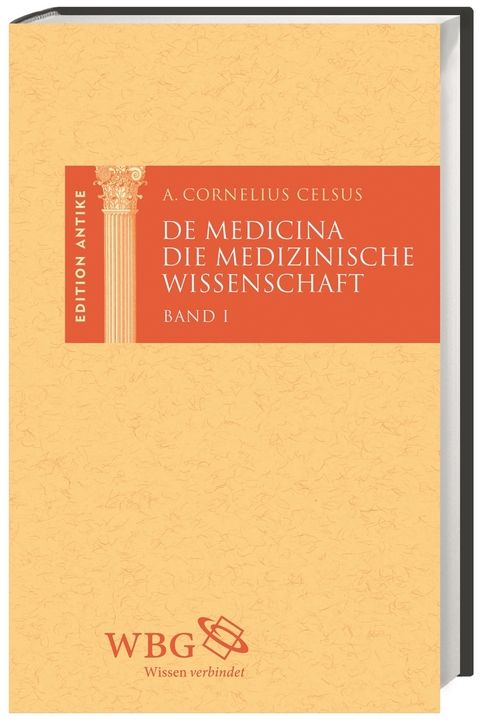 EDITION ANTIKE

A. CORNELIUS CELSUS

DE MEDICINA
DIE MEDIZINISCHE WISSENSCHAFT

BAND I

WBG
Wissen verbindet